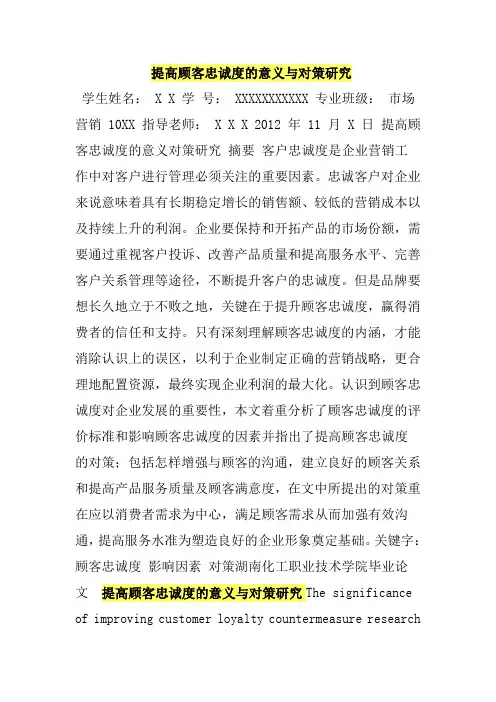 提高顾客忠诚度的意义与对策研究

学生姓名： X X 学 号： XXXXXXXXXXX 专业班级： 市场营销 10XX 指导老师： X X X 2012 年 11 月 X 日 提高顾客忠诚度的意义对策研究 摘要 客户忠诚度是企业营销工作中对客户进行管理必须关注的重要因素。忠诚客户对企业来说意味着具有长期稳定增长的销售额、较低的营销成本以及持续上升的利润。企业要保持和开拓产品的市场份额，需要通过重视客户投诉、改善产品质量和提高服务水平、完善客户关系管理等途径，不断提升客户的忠诚度。但是品牌要想长久地立于不败之地，关键在于提升顾客忠诚度，赢得消费者的信任和支持。只有深刻理解顾客忠诚度的内涵，才能消除认识上的误区，以利于企业制定正确的营销战略，更合理地配置资源，最终实现企业利润的最大化。认识到顾客忠诚度对企业发展的重要性，本文着重分析了顾客忠诚度的评价标准和影响顾客忠诚度的因素并指出了提高顾客忠诚度的对策；包括怎样增强与顾客的沟通，建立良好的顾客关系和提高产品服务质量及顾客满意度，在文中所提出的对策重在应以消费者需求为中心，满足顾客需求从而加强有效沟通，提高服务水准为塑造良好的企业形象奠定基础。关键字：顾客忠诚度 影响因素 对策湖南化工职业技术学院毕业论文 提高顾客忠诚度的意义与对策研究 The significance of improving customer loyalty countermeasure research